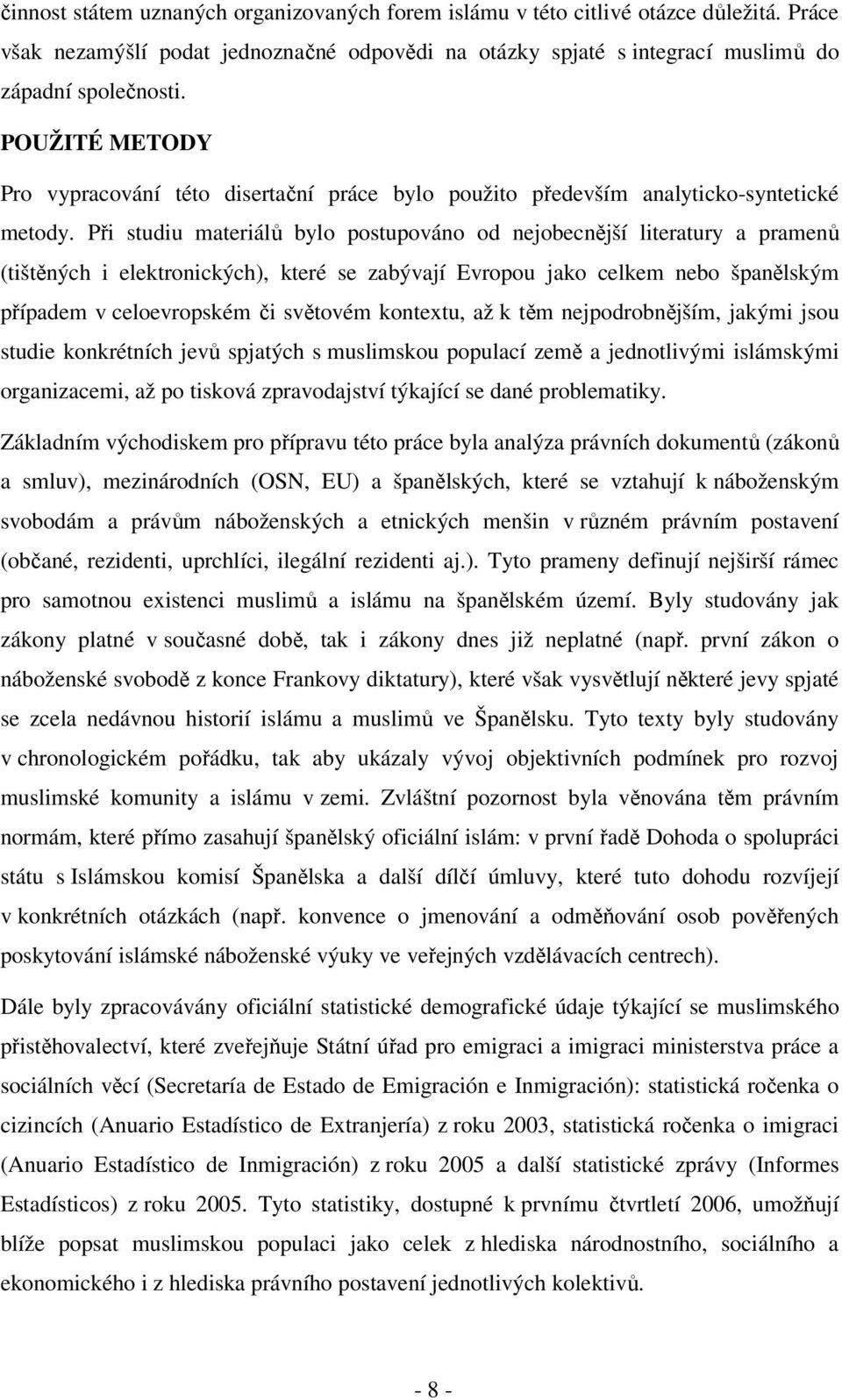 činnost státem uznaných organizovaných forem islámu v této citlivé otázce důležitá. Práce však nezamýšlí podat jednoznačné odpovědi na otázky spjaté s integrací muslimů do západní společnosti.

POUŽITÉ METODY

Pro vypracování této disertační práce bylo použito především analyticko-syntetické metody. Při studiu materiálů bylo postupováno od nejobecnější literatury a pramenů (tištěných i elektronických), které se zabývají Evropou jako celkem nebo španělským případem v celoevropském či světovém kontextu, až k těm nejpodrobnějším, jakými jsou studie konkrétních jevů spjatých s muslimskou populací země a jednotlivými islámskými organizacemi, až po tisková zpravodajství týkající se dané problematiky.

Základním východiskem pro přípravu této práce byla analýza právních dokumentů (zákonů a smluv), mezinárodních (OSN, EU) a španělských, které se vztahují k náboženským svobodám a právům náboženských a etnických menšin v různém právním postavení (občané, rezidenti, uprchlíci, ilegální rezidenti aj.). Tyto prameny definují nejširší rámec pro samotnou existenci muslimů a islámu na španělském území. Byly studovány jak zákony platné v současné době, tak i zákony dnes již neplatné (např. první zákon o náboženské svobodě z konce Frankovy diktatury), které však vysvětlují některé jevy spjaté se zcela nedávnou historií islámu a muslimů ve Španělsku. Tyto texty byly studovány v chronologickém pořádku, tak aby ukázaly vývoj objektivních podmínek pro rozvoj muslimské komunity a islámu v zemi. Zvláštní pozornost byla věnována těm právním normám, které přímo zasahují španělský oficiální islám: v první řadě Dohoda o spolupráci státu s Islámskou komisí Španělska a další dílčí úmluvy, které tuto dohodu rozvíjejí v konkrétních otázkách (např. konvence o jmenování a odměňování osob pověřených poskytování islámské náboženské výuky ve veřejných vzdělávacích centrech).

Dále byly zpracovávány oficiální statistické demografické údaje týkající se muslimského přistěhovalectví, které zveřejňuje Státní úřad pro emigraci a imigraci ministerstva práce a sociálních věcí (Secretaría de Estado de Emigración e Inmigración): statistická ročenka o cizincích (Anuario Estadístico de Extranjería) z roku 2003, statistická ročenka o imigraci (Anuario Estadístico de Inmigración) z roku 2005 a další statistické zprávy (Informes Estadísticos) z roku 2005. Tyto statistiky, dostupné k prvnímu čtvrtletí 2006, umožňují blíže popsat muslimskou populaci jako celek z hlediska národnostního, sociálního a ekonomického i z hlediska právního postavení jednotlivých kolektivů.

- 8 -